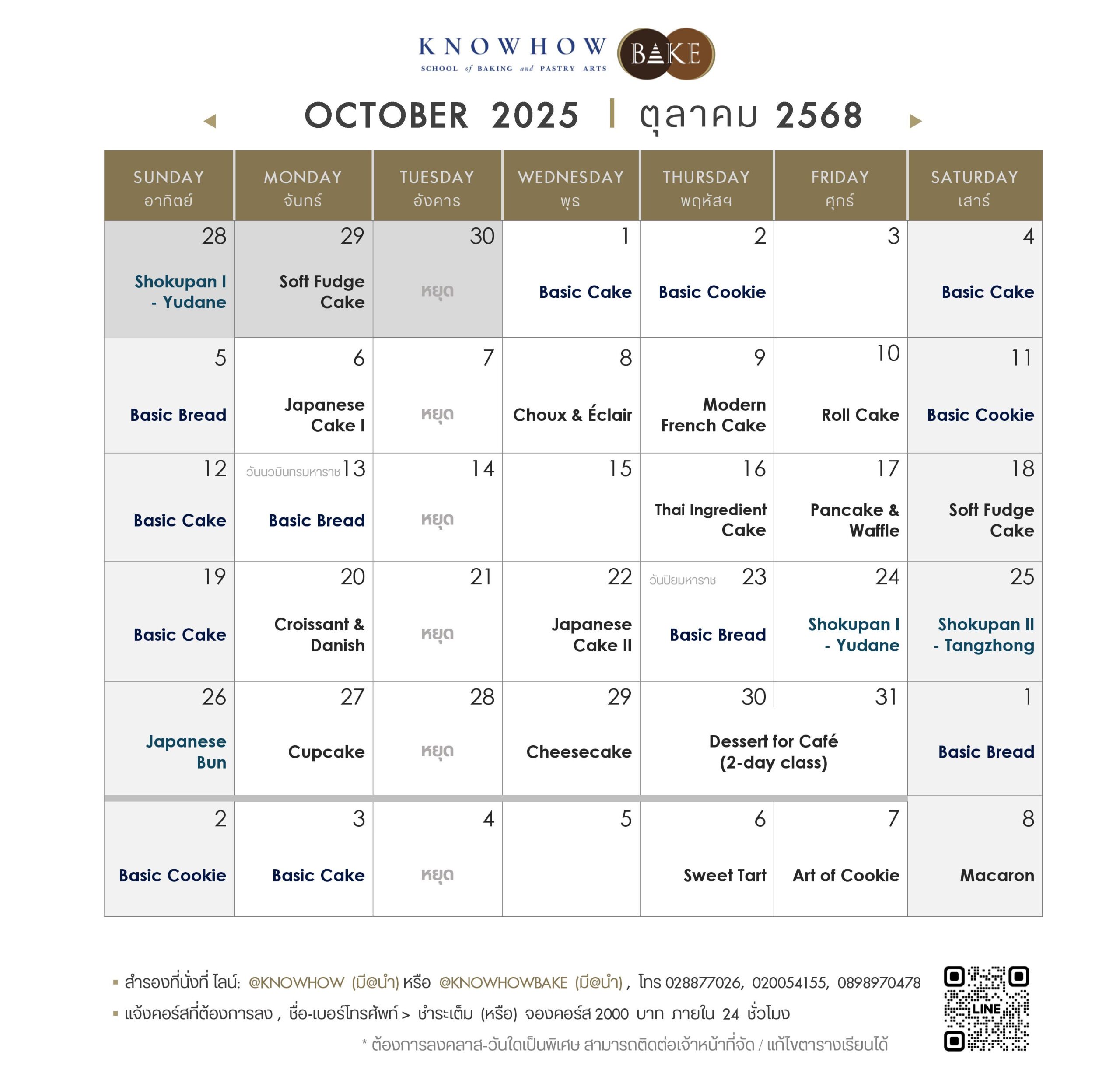 KNOWHOW
SCHOOL of BAKING and PASTRY ARTS
BAKE

OCTOBER 2025 | ตุลาคม 2568

| SUNDAY อาทิตย์ | MONDAY จันทร์ | TUESDAY อังคาร | WEDNESDAY พุธ | THURSDAY พฤหัสฯ | FRIDAY ศุกร์ | SATURDAY เสาร์ |
|---|---|---|---|---|---|---|
| 28 Shokupan I - Yudane | 29 Soft Fudge Cake | 30 หยุด | 1 Basic Cake | 2 Basic Cookie | 3 | 4 Basic Cake |
| 5 Basic Bread | 6 Japanese Cake I | 7 หยุด | 8 Choux & Éclair | 9 Modern French Cake | 10 Roll Cake | 11 Basic Cookie |
| 12 Basic Cake | วันนวมินทรมหาราช 13 Basic Bread | 14 หยุด | 15 | 16 Thai Ingredient Cake | 17 Pancake & Waffle | 18 Soft Fudge Cake |
| 19 Basic Cake | 20 Croissant & Danish | 21 หยุด | 22 Japanese Cake II | วันปิยมหาราช 23 Basic Bread | 24 Shokupan I - Yudane | 25 Shokupan II - Tangzhong |
| 26 Japanese Bun | 27 Cupcake | 28 หยุด | 29 Cheesecake | 30 Dessert for Café (2-day class) | 31 | 1 Basic Bread |
| 2 Basic Cookie | 3 Basic Cake | 4 หยุด | 5 | 6 Sweet Tart | 7 Art of Cookie | 8 Macaron |

▪ สำรองที่นั่งที่ ไลน์: @KNOWHOW (มี@นำ) หรือ @KNOWHOWBAKE (มี@นำ) , โทร 028877026, 020054155, 0898970478
▪ แจ้งคอร์สที่ต้องการลง , ชื่อ-เบอร์โทรศัพท์ > ชำระเต็ม (หรือ) จองคอร์ส 2000 บาท ภายใน 24 ชั่วโมง
* ต้องการลงคลาส-วันใดเป็นพิเศษ สามารถติดต่อเจ้าหน้าที่จัด / แก้ไขตารางเรียนได้

LINE